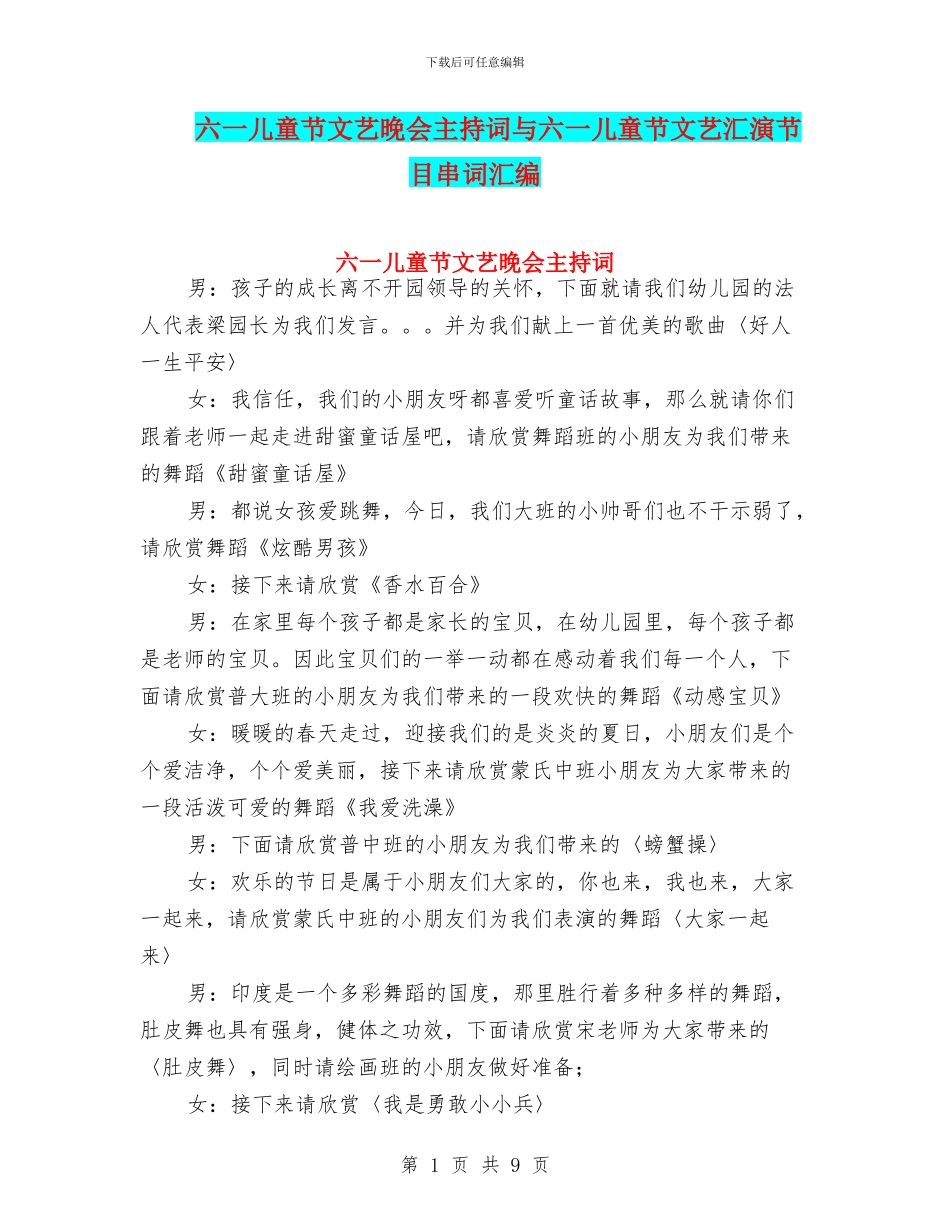 下载后可任意编辑

六一儿童节文艺晚会主持词与六一儿童节文艺汇演节目串词汇编

六一儿童节文艺晚会主持词

男：孩子的成长离不开园领导的关怀，下面就请我们幼儿园的法人代表梁园长为我们发言。。。并为我们献上一首优美的歌曲〈好人一生平安〉

女：我信任，我们的小朋友呀都喜爱听童话故事，那么就请你们跟着老师一起走进甜蜜童话屋吧，请欣赏舞蹈班的小朋友为我们带来的舞蹈《甜蜜童话屋》

男：都说女孩爱跳舞，今日，我们大班的小帅哥们也不干示弱了，请欣赏舞蹈《炫酷男孩》

女：接下来请欣赏《香水百合》

男：在家里每个孩子都是家长的宝贝，在幼儿园里，每个孩子都是老师的宝贝。因此宝贝们的一举一动都在感动着我们每一个人，下面请欣赏普大班的小朋友为我们带来的一段欢快的舞蹈《动感宝贝》

女：暖暖的春天走过，迎接我们的是炎炎的夏日，小朋友们是个个爱洁净，个个爱美丽，接下来请欣赏蒙氏中班小朋友为大家带来的一段活泼可爱的舞蹈《我爱洗澡》

男：下面请欣赏普中班的小朋友为我们带来的〈螃蟹操〉

女：欢乐的节日是属于小朋友们大家的，你也来，我也来，大家一起来，请欣赏蒙氏中班的小朋友们为我们表演的舞蹈〈大家一起来〉

男：印度是一个多彩舞蹈的国度，那里胜行着多种多样的舞蹈，肚皮舞也具有强身，健体之功效，下面请欣赏宋老师为大家带来的〈肚皮舞〉，同时请绘画班的小朋友做好准备；

女：接下来请欣赏〈我是勇敢小小兵〉

第 1 页 共 9 页